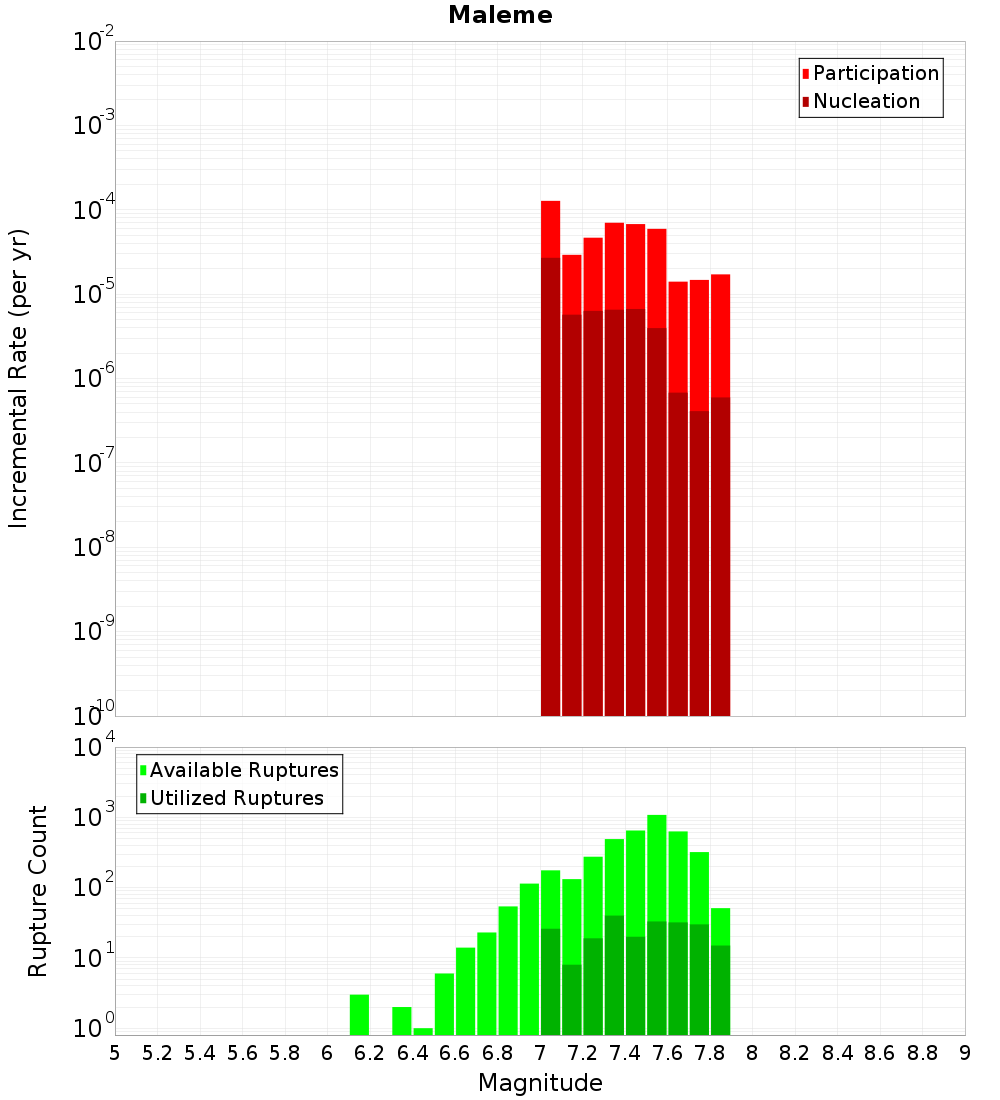 Maleme

Participation
Nucleation

Incremental Rate (per yr)

$10^{-2}$
$10^{-3}$
$10^{-4}$
$10^{-5}$
$10^{-6}$
$10^{-7}$
$10^{-8}$
$10^{-9}$
$10^{-10}$

Available Ruptures
Utilized Ruptures

Rupture Count

$10^{4}$
$10^{3}$
$10^{2}$
$10^{1}$
$10^{0}$

5 5.2 5.4 5.6 5.8 6 6.2 6.4 6.6 6.8 7 7.2 7.4 7.6 7.8 8 8.2 8.4 8.6 8.8 9

Magnitude